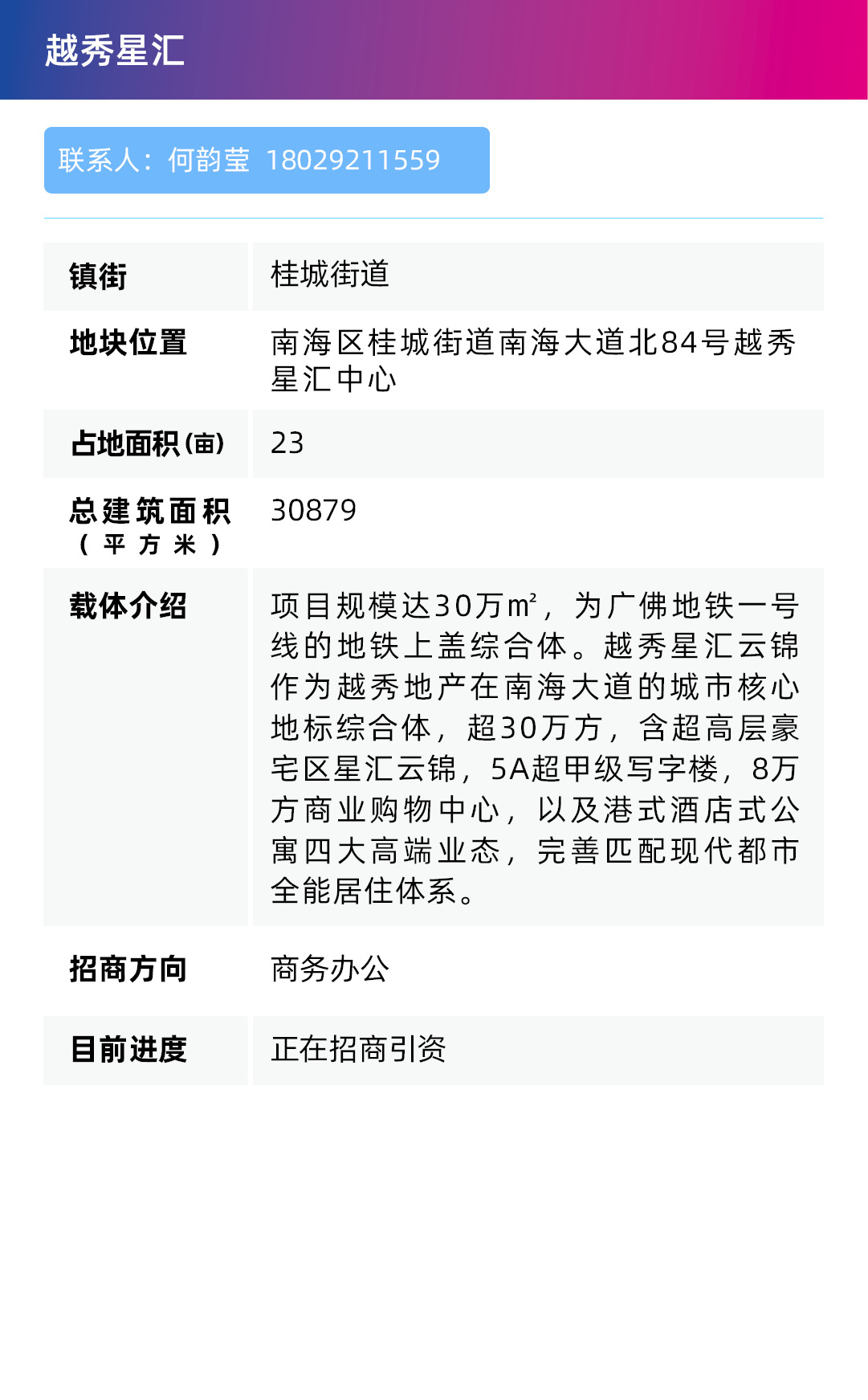 越秀星汇

联系人：何韵莹 18029211559

| 镇街 | 桂城街道 |
|---|---|
| 地块位置 | 南海区桂城街道南海大道北84号越秀星汇中心 |
| 占地面积(亩) | 23 |
| 总建筑面积（平方米） | 30879 |
| 载体介绍 | 项目规模达30万m²，为广佛地铁一号线的地铁上盖综合体。越秀星汇云锦作为越秀地产在南海大道的城市核心地标综合体，超30万方，含超高层豪宅区星汇云锦，5A超甲级写字楼，8万方商业购物中心，以及港式酒店式公寓四大高端业态，完善匹配现代都市全能居住体系。 |
| 招商方向 | 商务办公 |
| 目前进度 | 正在招商引资 |